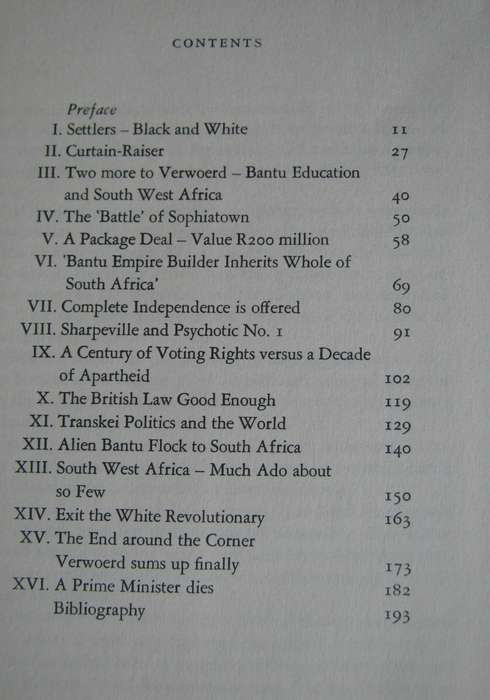 CONTENTS

Preface

I. Settlers – Black and White 11

II. Curtain-Raiser 27

III. Two more to Verwoerd – Bantu Education and South West Africa 40

IV. The 'Battle' of Sophiatown 50

V. A Package Deal – Value R200 million 58

VI. 'Bantu Empire Builder Inherits Whole of South Africa' 69

VII. Complete Independence is offered 80

VIII. Sharpeville and Psychotic No. 1 91

IX. A Century of Voting Rights versus a Decade of Apartheid 102

X. The British Law Good Enough 119

XI. Transkei Politics and the World 129

XII. Alien Bantu Flock to South Africa 140

XIII. South West Africa – Much Ado about so Few 150

XIV. Exit the White Revolutionary 163

XV. The End around the Corner Verwoerd sums up finally 173

XVI. A Prime Minister dies 182

Bibliography 193